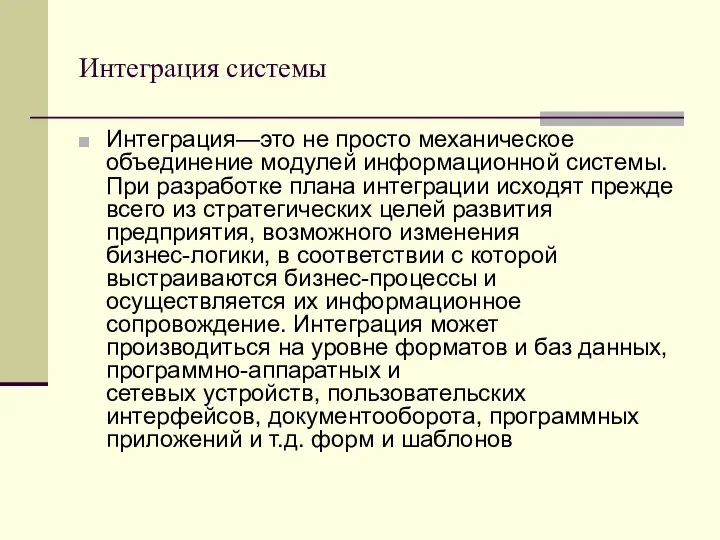 Интеграция системы

Интеграция—это не просто механическое объединение модулей информационной системы. При разработке плана интеграции исходят прежде всего из стратегических целей развития предприятия, возможного изменения бизнес-логики, в соответствии с которой выстраиваются бизнес-процессы и осуществляется их информационное сопровождение. Интеграция может производиться на уровне форматов и баз данных, программно-аппаратных и сетевых устройств, пользовательских интерфейсов, документооборота, программных приложений и т.д. форм и шаблонов